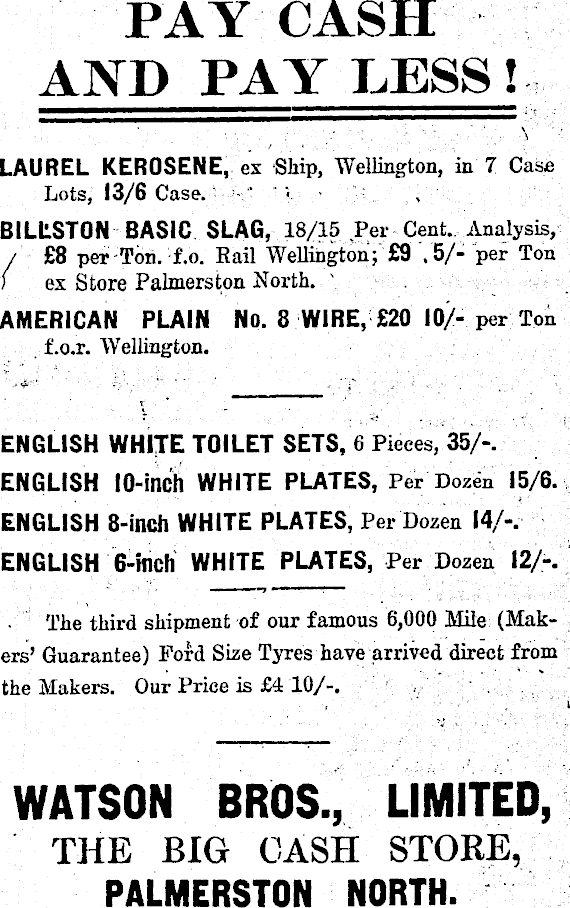 PAY CASH
AND PAY LESS!

LAUREL KEROSENE, ex Ship, Wellington, in 7 Case Lots, 13/6 Case.

BILLSTON BASIC SLAG, 18/15 Per Cent. Analysis, £8 per Ton. f.o. Rail Wellington; £9 5/- per Ton ex Store Palmerston North.

AMERICAN PLAIN No. 8 WIRE, £20 10/- per Ton f.o.r. Wellington.

ENGLISH WHITE TOILET SETS, 6 Pieces, 35/-.
ENGLISH 10-inch WHITE PLATES, Per Dozen 15/6.
ENGLISH 8-inch WHITE PLATES, Per Dozen 14/-.
ENGLISH 6-inch WHITE PLATES, Per Dozen 12/-.

The third shipment of our famous 6,000 Mile (Makers' Guarantee) Ford Size Tyres have arrived direct from the Makers. Our Price is £4 10/-.

WATSON BROS., LIMITED,
THE BIG CASH STORE,
PALMERSTON NORTH.